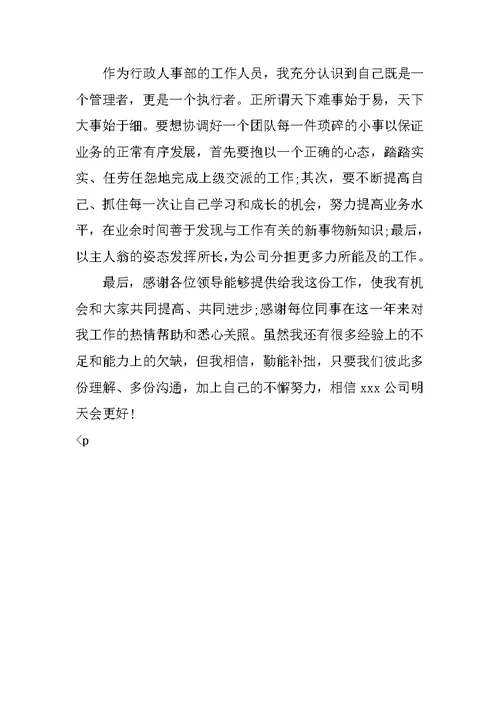 作为行政人事部的工作人员，我充分认识到自己既是一个管理者，更是一个执行者。正所谓天下难事始于易，天下大事始于细。要想协调好一个团队每一件琐碎的小事以保证业务的正常有序发展，首先要抱以一个正确的心态，踏踏实实、任劳任怨地完成上级交派的工作;其次，要不断提高自己、抓住每一次让自己学习和成长的机会，努力提高业务水平，在业余时间善于发现与工作有关的新事物新知识;最后，以主人翁的姿态发挥所长,为公司分担更多力所能及的工作。

最后，感谢各位领导能够提供给我这份工作，使我有机会和大家共同提高、共同进步;感谢每位同事在这一年来对我工作的热情帮助和悉心关照。虽然我还有很多经验上的不足和能力上的欠缺，但我相信，勤能补拙，只要我们彼此多份理解、多份沟通，加上自己的不懈努力，相信 xxx 公司明天会更好!

<p